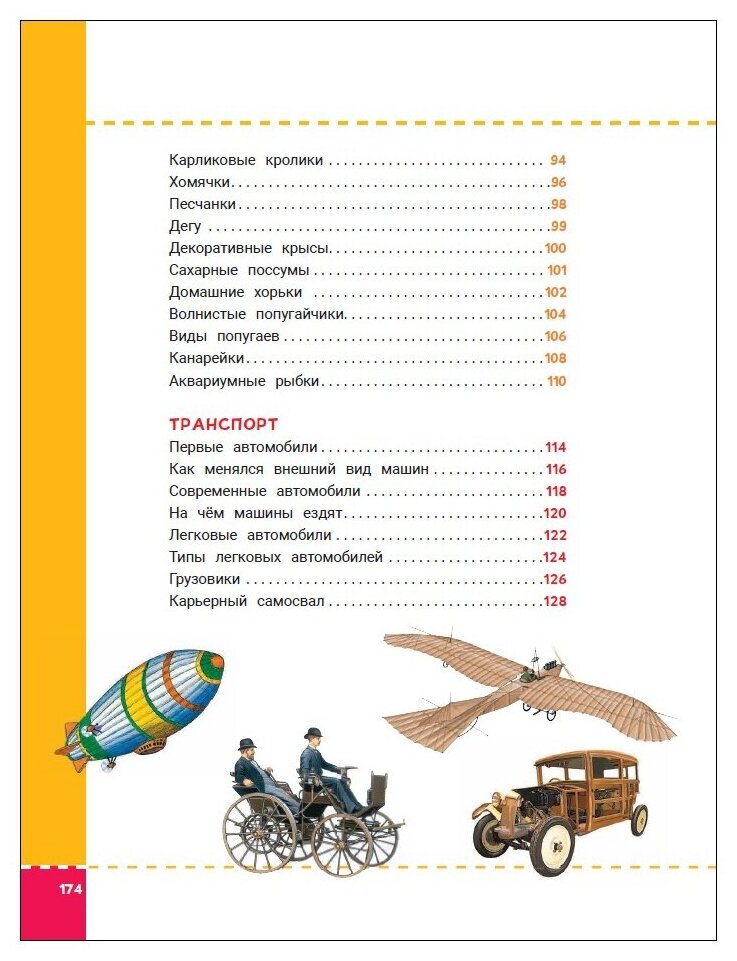 Карликовые кролики 94
Хомячки 96
Песчанки 98
Дегу 99
Декоративные крысы 100
Сахарные поссумы 101
Домашние хорьки 102
Волнистые попугайчики 104
Виды попугаев 106
Канарейки 108
Аквариумные рыбки 110

ТРАНСПОРТ
Первые автомобили 114
Как менялся внешний вид машин 116
Современные автомобили 118
На чём машины ездят 120
Легковые автомобили 122
Типы легковых автомобилей 124
Грузовики 126
Карьерный самосвал 128

174